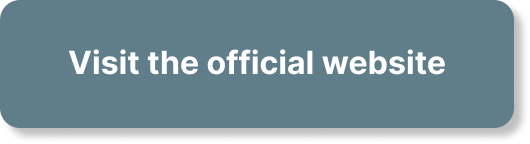 Visit the official website